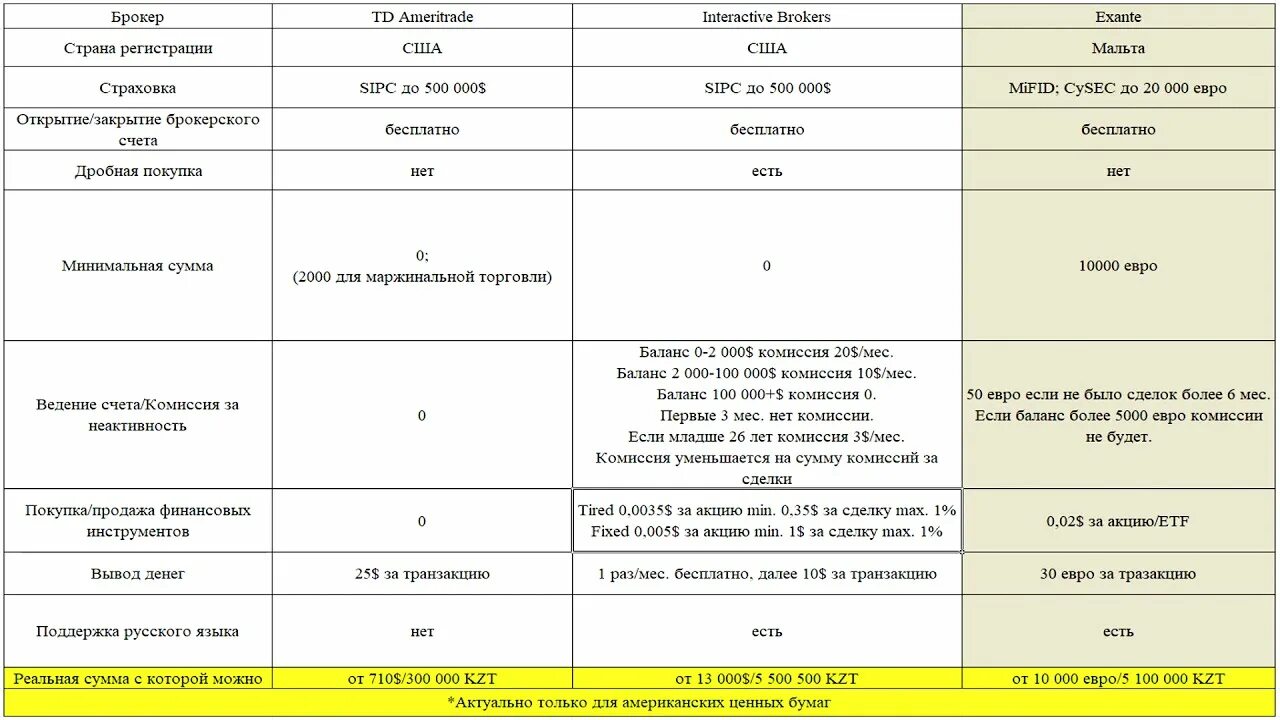 | Брокер | TD Ameritrade | Interactive Brokers | Exante |
|---|---|---|---|
| Страна регистрации | США | США | Мальта |
| Страховка | SIPC до 500 000$ | SIPC до 500 000$ | MiFID; CySEC до 20 000 евро |
| Открытие/закрытие брокерского счета | бесплатно | бесплатно | бесплатно |
| Дробная покупка | нет | есть | нет |
| Минимальная сумма | 0; (2000 для маржинальной торговли) | 0 | 10000 евро |
| Ведение счета/Комиссия за неактивность | 0 | Баланс 0-2 000$ комиссия 20$/мес. Баланс 2 000-100 000$ комиссия 10$/мес. Баланс 100 000+$ комиссия 0. Первые 3 мес. нет комиссии. Если младше 26 лет комиссия 3$/мес. Комиссия уменьшается на сумму комиссий за сделки | 50 евро если не было сделок более 6 мес. Если баланс более 5000 евро комиссии не будет. |
| Покупка/продажа финансовых инструментов | 0 | Tired 0,0035$ за акцию min. 0,35$ за сделку max. 1% Fixed 0,005$ за акцию min. 1$ за сделку max. 1% | 0,02$ за акцию/ETF |
| Вывод денег | 25$ за транзакцию | 1 раз/мес. бесплатно, далее 10$ за транзакцию | 30 евро за тразакцию |
| Поддержка русского языка | нет | есть | есть |
| Реальная сумма с которой можно | от 710$/300 000 KZT | от 13 000$/5 500 500 KZT | от 10 000 евро/5 100 000 KZT |

*Актуально только для американских ценных бумаг